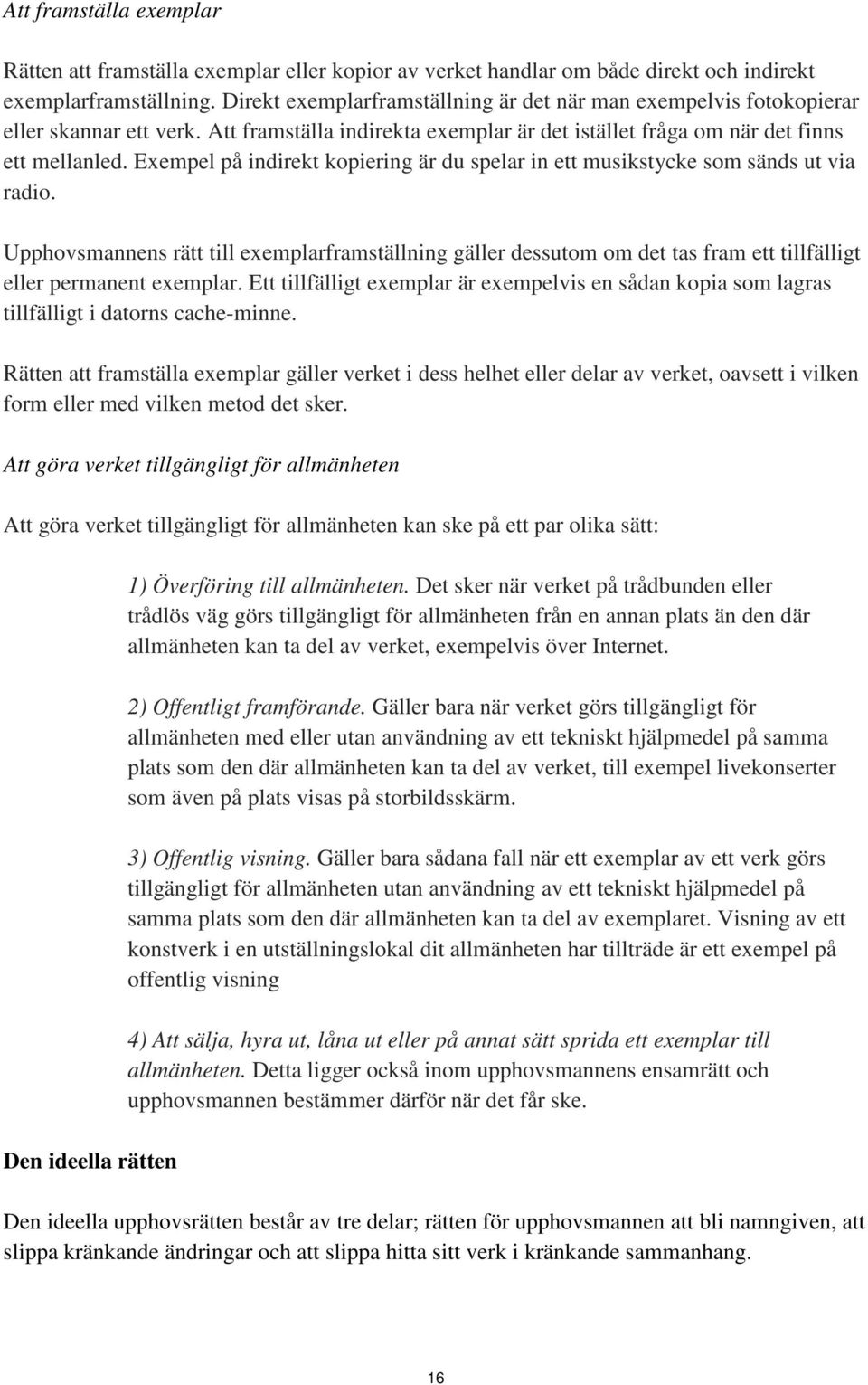 Att framställa exemplar

Rätten att framställa exemplar eller kopior av verket handlar om både direkt och indirekt exemplarframställning. Direkt exemplarframställning är det när man exempelvis fotokopierar eller skannar ett verk. Att framställa indirekta exemplar är det istället fråga om när det finns ett mellanled. Exempel på indirekt kopiering är du spelar in ett musikstycke som sänds ut via radio.

Upphovsmannens rätt till exemplarframställning gäller dessutom om det tas fram ett tillfälligt eller permanent exemplar. Ett tillfälligt exemplar är exempelvis en sådan kopia som lagras tillfälligt i datorns cache-minne.

Rätten att framställa exemplar gäller verket i dess helhet eller delar av verket, oavsett i vilken form eller med vilken metod det sker.

Att göra verket tillgängligt för allmänheten

Att göra verket tillgängligt för allmänheten kan ske på ett par olika sätt:

1) Överföring till allmänheten. Det sker när verket på trådbunden eller trådlös väg görs tillgängligt för allmänheten från en annan plats än den där allmänheten kan ta del av verket, exempelvis över Internet.

2) Offentligt framförande. Gäller bara när verket görs tillgängligt för allmänheten med eller utan användning av ett tekniskt hjälpmedel på samma plats som den där allmänheten kan ta del av verket, till exempel livekonserter som även på plats visas på storbildsskärm.

3) Offentlig visning. Gäller bara sådana fall när ett exemplar av ett verk görs tillgängligt för allmänheten utan användning av ett tekniskt hjälpmedel på samma plats som den där allmänheten kan ta del av exemplaret. Visning av ett konstverk i en utställningslokal dit allmänheten har tillträde är ett exempel på offentlig visning

4) Att sälja, hyra ut, låna ut eller på annat sätt sprida ett exemplar till allmänheten. Detta ligger också inom upphovsmannens ensamrätt och upphovsmannen bestämmer därför när det får ske.

Den ideella rätten

Den ideella upphovsrätten består av tre delar; rätten för upphovsmannen att bli namngiven, att slippa kränkande ändringar och att slippa hitta sitt verk i kränkande sammanhang.

16